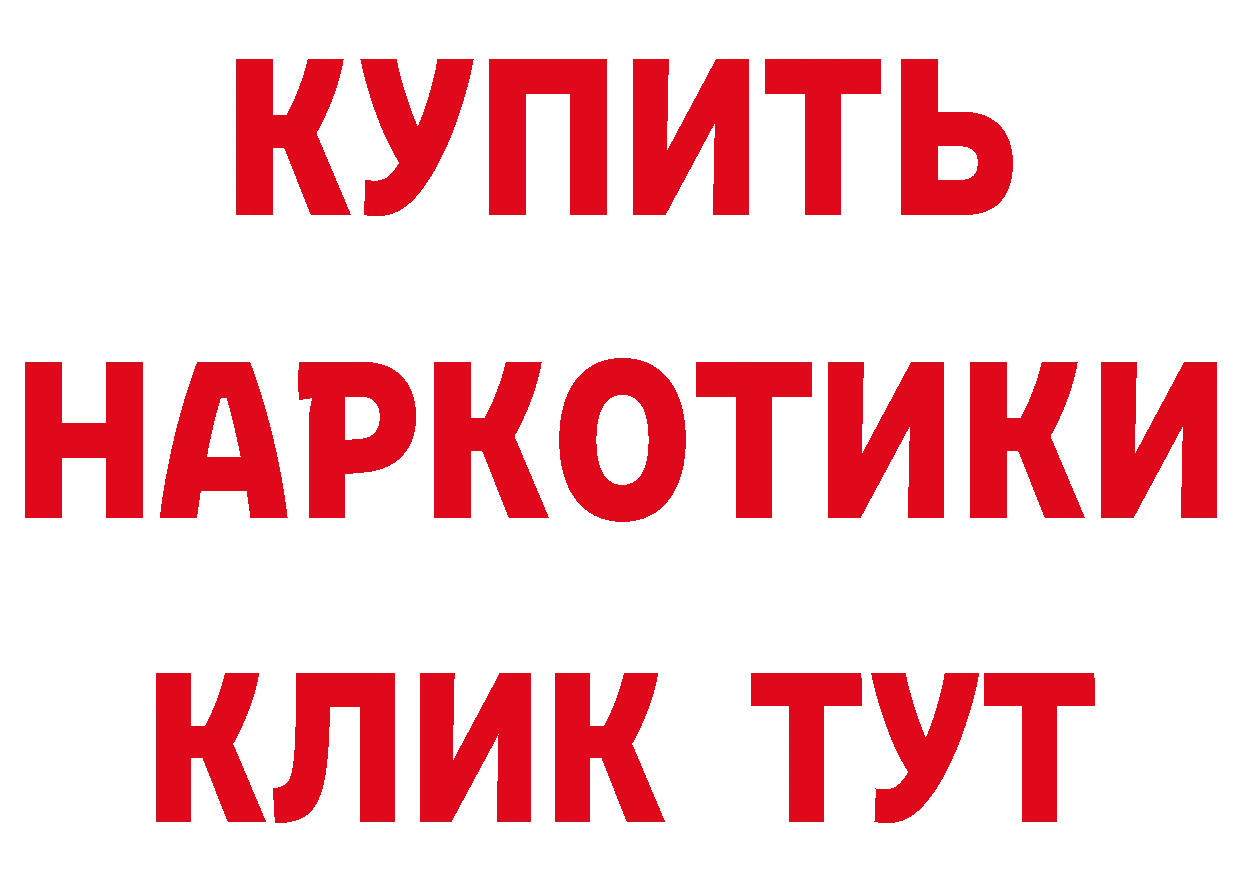 КУПИТЬ
НАРКОТИКИ
КЛИК ТУТ